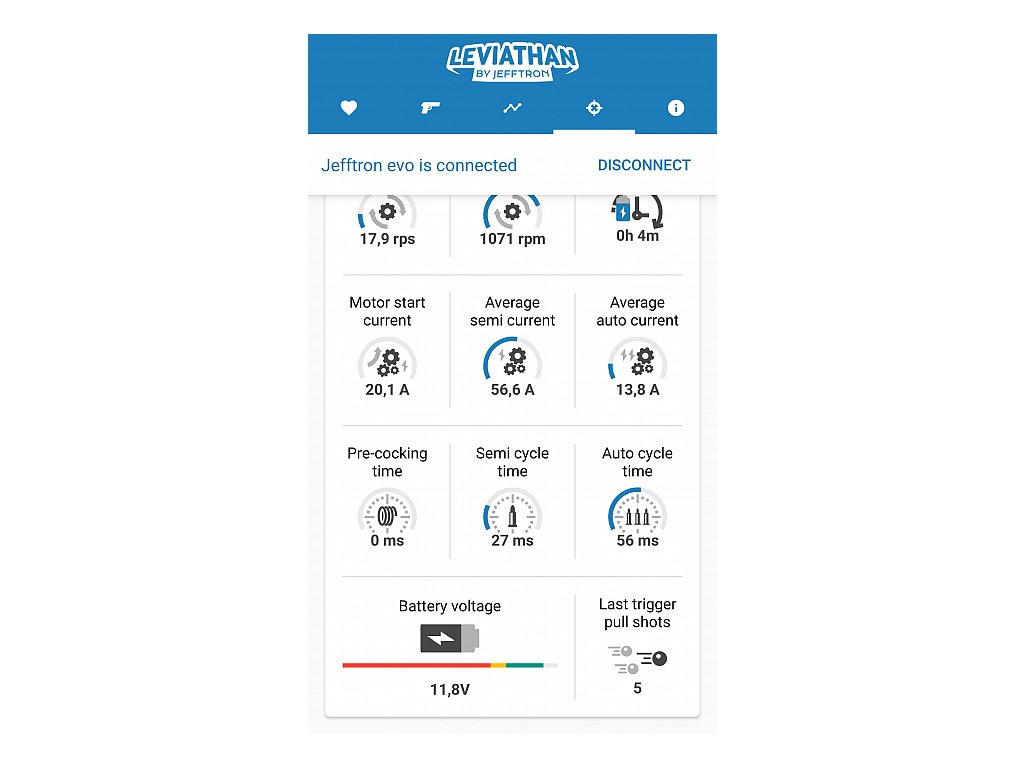 LEVIATHAN
BY JEFFTRON

Jefftron evo is connected DISCONNECT

17,9 rps

1071 rpm

0h 4m

Motor start current
20,1 A

Average semi current
56,6 A

Average auto current
13,8 A

Pre-cocking time
0 ms

Semi cycle time
27 ms

Auto cycle time
56 ms

Battery voltage
11,8V

Last trigger pull shots
5